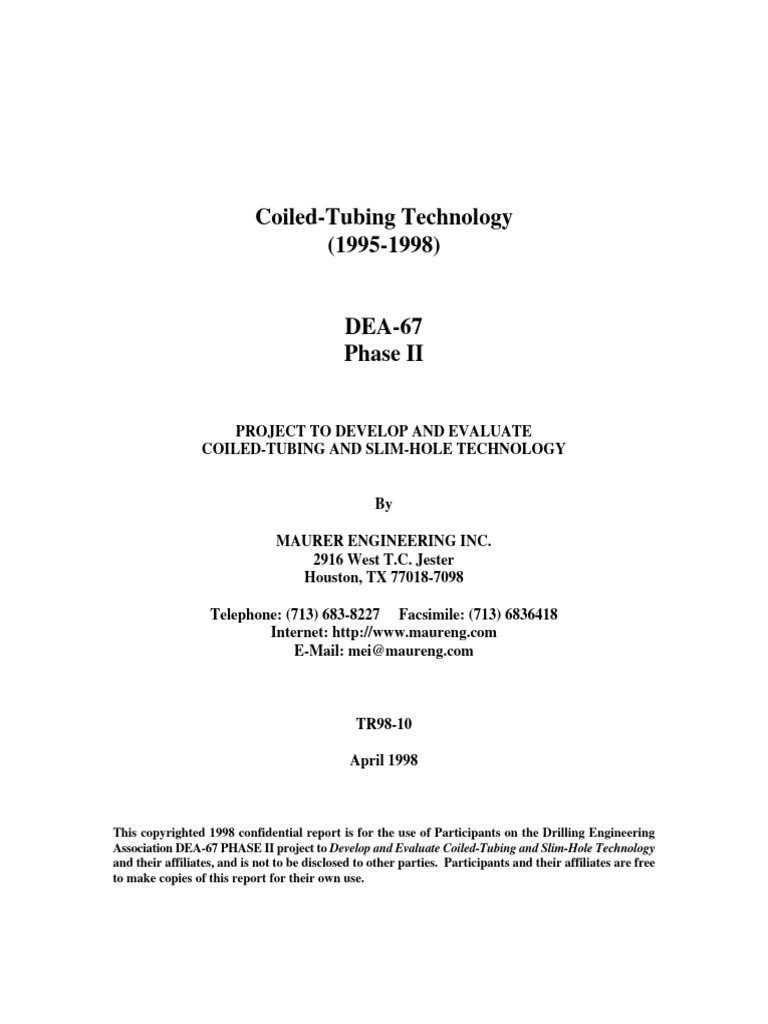 Coiled-Tubing Technology
(1995-1998)

DEA-67
Phase II

PROJECT TO DEVELOP AND EVALUATE
COILED-TUBING AND SLIM-HOLE TECHNOLOGY

By

MAURER ENGINEERING INC.
2916 West T.C. Jester
Houston, TX 77018-7098

Telephone: (713) 683-8227 Facsimile: (713) 6836418
Internet: http://www.maureng.com
E-Mail: mei@maureng.com

TR98-10

April 1998

This copyrighted 1998 confidential report is for the use of Participants on the Drilling Engineering Association DEA-67 PHASE II project to Develop and Evaluate Coiled-Tubing and Slim-Hole Technology and their affiliates, and is not to be disclosed to other parties. Participants and their affiliates are free to make copies of this report for their own use.